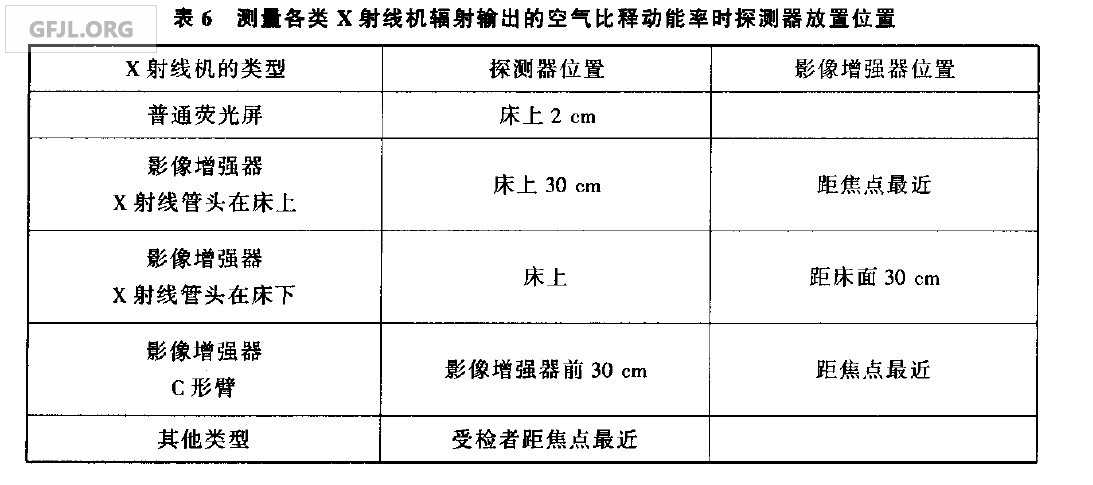 表6 测量各类X射线机辐射输出的空气比释动能率时探测器放置位置

| X射线机的类型 | 探测器位置 | 影像增强器位置 |
|---|---|---|
| 普通荧光屏 | 床上2 cm | |
| 影像增强器 X射线管头在床上 | 床上30 cm | 距焦点最近 |
| 影像增强器 X射线管头在床下 | 床上 | 距床面30 cm |
| 影像增强器 C形臂 | 影像增强器前30 cm | 距焦点最近 |
| 其他类型 | 受检者距焦点最近 | |

GFJL.ORG